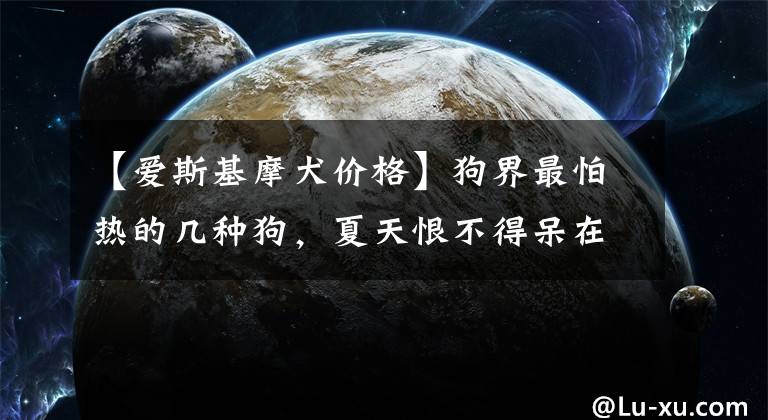 【爱斯基摩犬价格】狗界最怕热的几种狗，夏天恨不得呆在

@Lu-xu.com